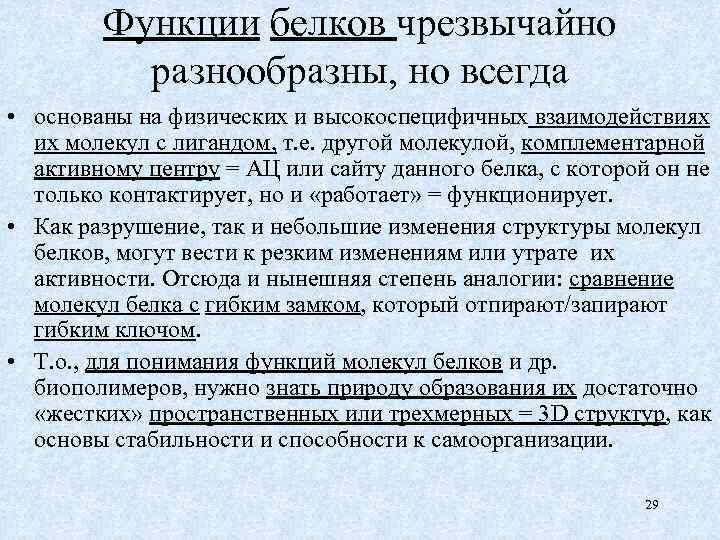 Функции белков чрезвычайно разнообразны, но всегда

• основаны на физических и высокоспецифичных взаимодействиях их молекул с лигандом, т.е. другой молекулой, комплементарной активному центру = АЦ или сайту данного белка, с которой он не только контактирует, но и «работает» = функционирует.

• Как разрушение, так и небольшие изменения структуры молекул белков, могут вести к резким изменениям или утрате их активности. Отсюда и нынешняя степень аналогии: сравнение молекул белка с гибким замком, который отпирают/запирают гибким ключом.

• Т.о., для понимания функций молекул белков и др. биополимеров, нужно знать природу образования их достаточно «жестких» пространственных или трехмерных = 3D структур, как основы стабильности и способности к самоорганизации.

29